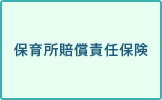 保育所賠償責任保険